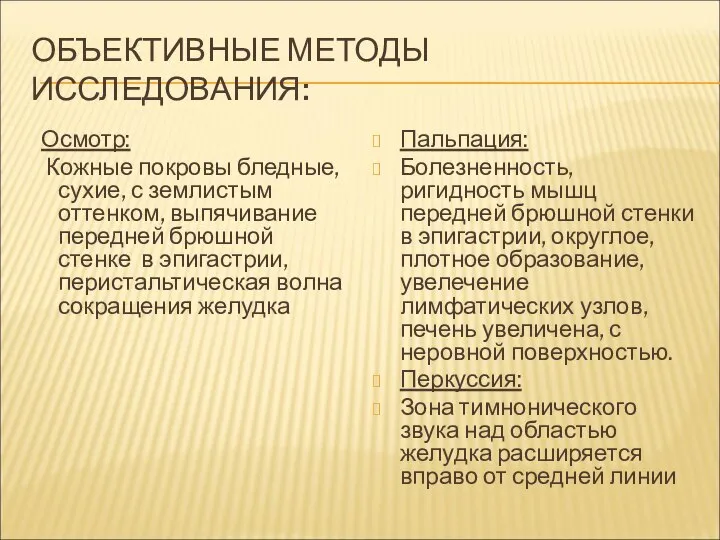 ОБЪЕКТИВНЫЕ МЕТОДЫ ИССЛЕДОВАНИЯ:

Осмотр:

Кожные покровы бледные, сухие, с землистым оттенком, выпячивание передней брюшной стенке в эпигастрии, перистальтическая волна сокращения желудка

Пальпация:

Болезненность, ригидность мышц передней брюшной стенки в эпигастрии, округлое, плотное образование, увелечение лимфатических узлов, печень увеличена, с неровной поверхностью.

Перкуссия:

Зона тимнонического звука над областью желудка расширяется вправо от средней линии